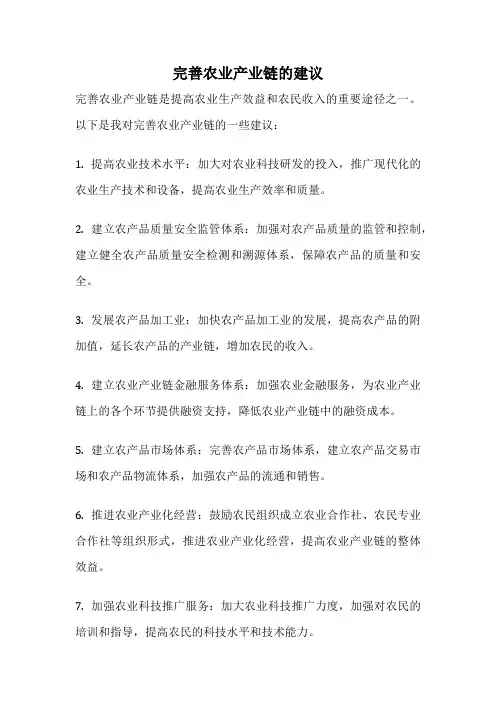 完善农业产业链的建议

完善农业产业链是提高农业生产效益和农民收入的重要途径之一。以下是我对完善农业产业链的一些建议：

1. 提高农业技术水平：加大对农业科技研发的投入，推广现代化的农业生产技术和设备，提高农业生产效率和质量。

2. 建立农产品质量安全监管体系：加强对农产品质量的监管和控制，建立健全农产品质量安全检测和溯源体系，保障农产品的质量和安全。

3. 发展农产品加工业：加快农产品加工业的发展，提高农产品的附加值，延长农产品的产业链，增加农民的收入。

4. 建立农业产业链金融服务体系：加强农业金融服务，为农业产业链上的各个环节提供融资支持，降低农业产业链中的融资成本。

5. 建立农产品市场体系：完善农产品市场体系，建立农产品交易市场和农产品物流体系，加强农产品的流通和销售。

6. 推进农业产业化经营：鼓励农民组织成立农业合作社、农民专业合作社等组织形式，推进农业产业化经营，提高农业产业链的整体效益。

7. 加强农业科技推广服务：加大农业科技推广力度，加强对农民的培训和指导，提高农民的科技水平和技术能力。